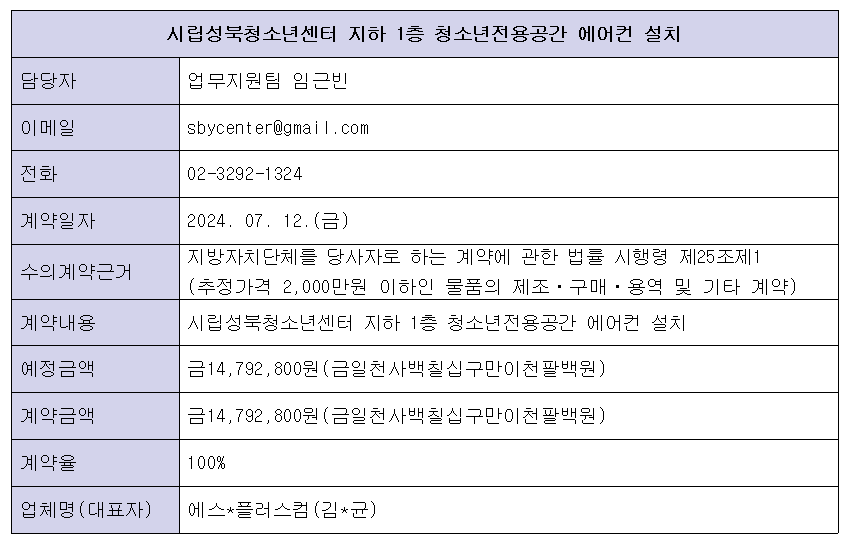 | 시립성북청소년센터 지하 1층 청소년전용공간 에어컨 설치 | |
|---|---|
| 담당자 | 업무지원팀 임근빈 |
| 이메일 | sbycenter@gmail.com |
| 전화 | 02-3292-1324 |
| 계약일자 | 2024. 07. 12.(금) |
| 수의계약근거 | 지방자치단체를 당사자로 하는 계약에 관한 법률 시행령 제25조제1 (추정가격 2,000만원 이하인 물품의 제조·구매·용역 및 기타 계약) |
| 계약내용 | 시립성북청소년센터 지하 1층 청소년전용공간 에어컨 설치 |
| 예정금액 | 금14,792,800원(금일천사백칠십구만이천팔백원) |
| 계약금액 | 금14,792,800원(금일천사백칠십구만이천팔백원) |
| 계약율 | 100% |
| 업체명(대표자) | 에스*플러스컴(김*균) |